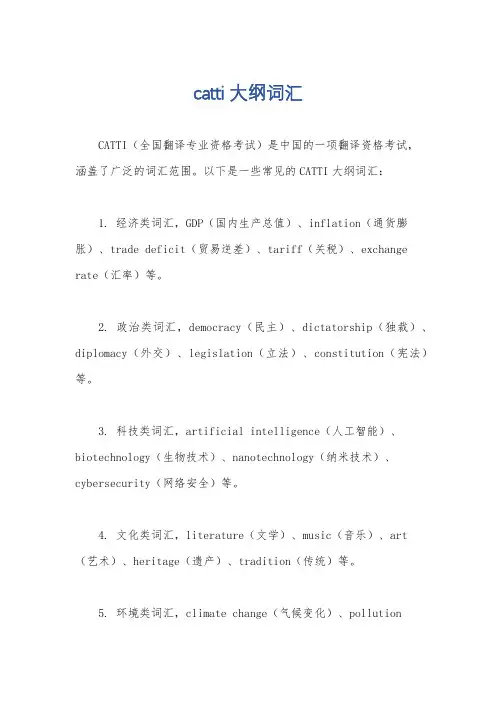 catti 大纲词汇

CATTI（全国翻译专业资格考试）是中国的一项翻译资格考试，涵盖了广泛的词汇范围。以下是一些常见的 CATTI 大纲词汇：

1. 经济类词汇，GDP（国内生产总值）、inflation（通货膨胀）、trade deficit（贸易逆差）、tariff（关税）、exchange rate（汇率）等。

2. 政治类词汇，democracy（民主）、dictatorship（独裁）、diplomacy（外交）、legislation（立法）、constitution（宪法）等。

3. 科技类词汇，artificial intelligence（人工智能）、biotechnology（生物技术）、nanotechnology（纳米技术）、cybersecurity（网络安全）等。

4. 文化类词汇，literature（文学）、music（音乐）、art（艺术）、heritage（遗产）、tradition（传统）等。

5. 环境类词汇，climate change（气候变化）、pollution